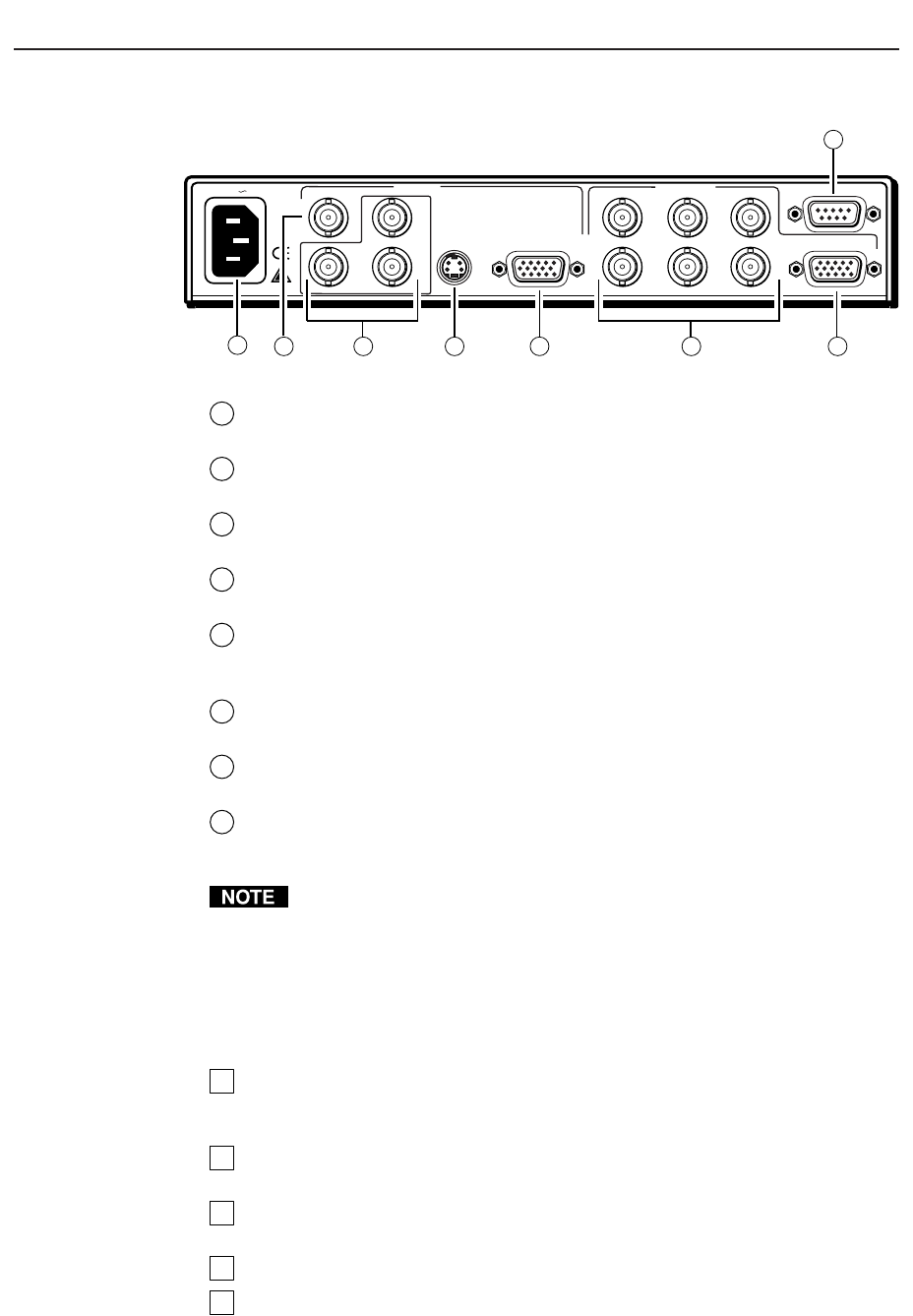 NOTE